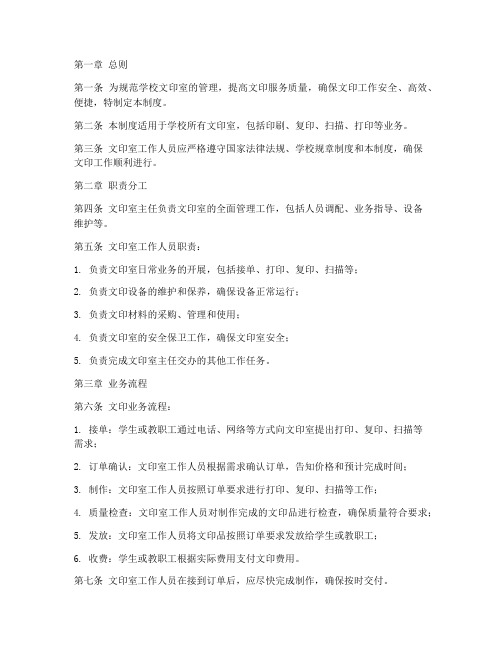 第一章 总则

第一条 为规范学校文印室的管理，提高文印服务质量，确保文印工作安全、高效、便捷，特制定本制度。

第二条 本制度适用于学校所有文印室，包括印刷、复印、扫描、打印等业务。

第三条 文印室工作人员应严格遵守国家法律法规、学校规章制度和本制度，确保文印工作顺利进行。

第二章 职责分工

第四条 文印室主任负责文印室的全面管理工作，包括人员调配、业务指导、设备维护等。

第五条 文印室工作人员职责：

1. 负责文印室日常业务的开展，包括接单、打印、复印、扫描等；

2. 负责文印设备的维护和保养，确保设备正常运行；

3. 负责文印材料的采购、管理和使用；

4. 负责文印室的安全保卫工作，确保文印室安全；

5. 负责完成文印室主任交办的其他工作任务。

第三章 业务流程

第六条 文印业务流程：

1. 接单：学生或教职工通过电话、网络等方式向文印室提出打印、复印、扫描等需求；

2. 订单确认：文印室工作人员根据需求确认订单，告知价格和预计完成时间；

3. 制作：文印室工作人员按照订单要求进行打印、复印、扫描等工作；

4. 质量检查：文印室工作人员对制作完成的文印品进行检查，确保质量符合要求；

5. 发放：文印室工作人员将文印品按照订单要求发放给学生或教职工；

6. 收费：学生或教职工根据实际费用支付文印费用。

第七条 文印室工作人员在接到订单后，应尽快完成制作，确保按时交付。